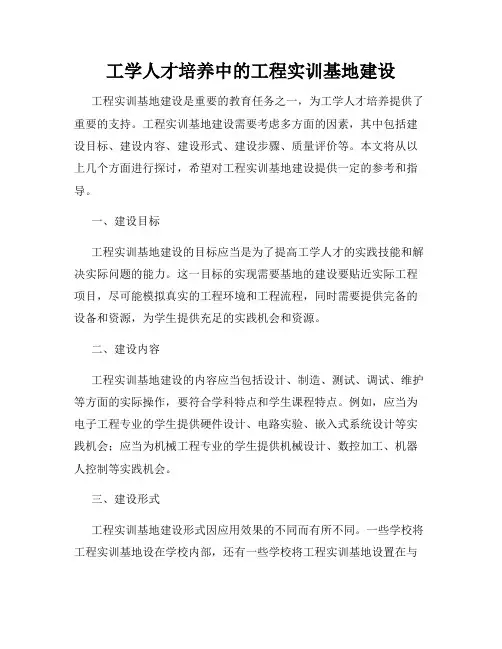 工学人才培养中的工程实训基地建设

工程实训基地建设是重要的教育任务之一，为工学人才培养提供了重要的支持。工程实训基地建设需要考虑多方面的因素，其中包括建设目标、建设内容、建设形式、建设步骤、质量评价等。本文将从以上几个方面进行探讨，希望对工程实训基地建设提供一定的参考和指导。

一、建设目标

工程实训基地建设的目标应当是为了提高工学人才的实践技能和解决实际问题的能力。这一目标的实现需要基地的建设要贴近实际工程项目，尽可能模拟真实的工程环境和工程流程，同时需要提供完备的设备和资源，为学生提供充足的实践机会和资源。

二、建设内容

工程实训基地建设的内容应当包括设计、制造、测试、调试、维护等方面的实际操作，要符合学科特点和学生课程特点。例如，应当为电子工程专业的学生提供硬件设计、电路实验、嵌入式系统设计等实践机会；应当为机械工程专业的学生提供机械设计、数控加工、机器人控制等实践机会。

三、建设形式

工程实训基地建设形式因应用效果的不同而有所不同。一些学校将工程实训基地设在学校内部，还有一些学校将工程实训基地设置在与